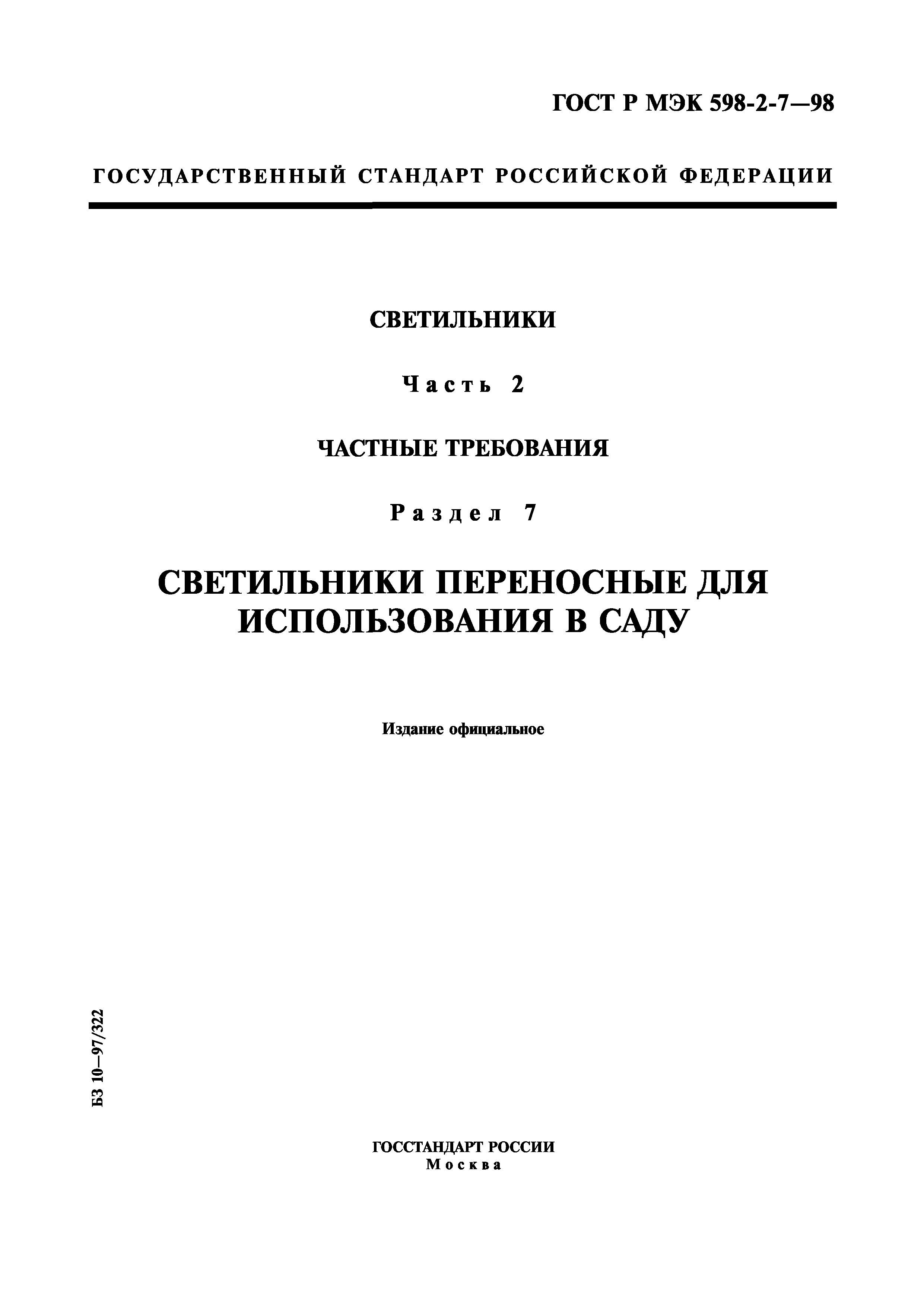 ГОСТ Р МЭК 598-2-7—98

ГОСУДАРСТВЕННЫЙ СТАНДАРТ РОССИЙСКОЙ ФЕДЕРАЦИИ

СВЕТИЛЬНИКИ

Часть 2

ЧАСТНЫЕ ТРЕБОВАНИЯ

Раздел 7

СВЕТИЛЬНИКИ ПЕРЕНОСНЫЕ ДЛЯ ИСПОЛЬЗОВАНИЯ В САДУ

Издание официальное

БЗ 10—97/322

ГОССТАНДАРТ РОССИИ
Москва